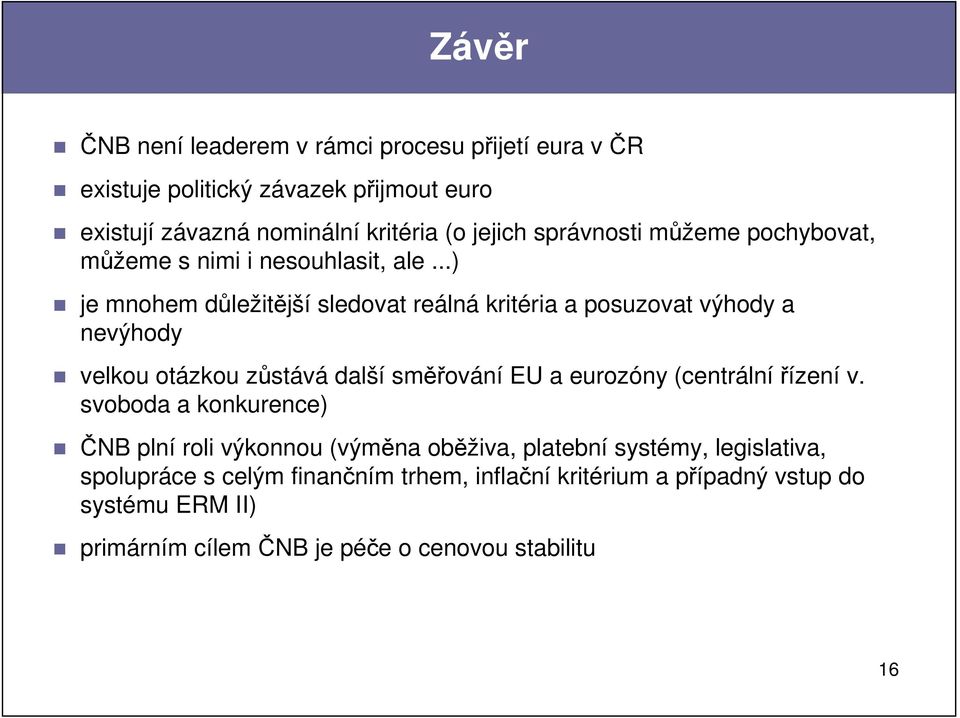 Závěr

ČNB není leaderem v rámci procesu přijetí eura v ČR

existuje politický závazek přijmout euro

existují závazná nominální kritéria (o jejich správnosti můžeme pochybovat, můžeme s nimi i nesouhlasit, ale ...)

je mnohem důležitější sledovat reálná kritéria a posuzovat výhody a nevýhody

velkou otázkou zůstává další směřování EU a eurozóny (centrální řízení v. svoboda a konkurence)

ČNB plní roli výkonnou (výměna oběživa, platební systémy, legislativa, spolupráce s celým finančním trhem, inflační kritérium a případný vstup do systému ERM II)

primárním cílem ČNB je péče o cenovou stabilitu

16